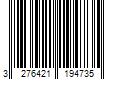 3 276421 194735